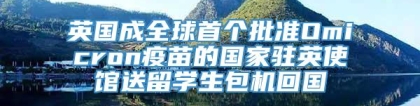 英国成全球首个批准Omicron疫苗的国家驻英使馆送留学生包机回国